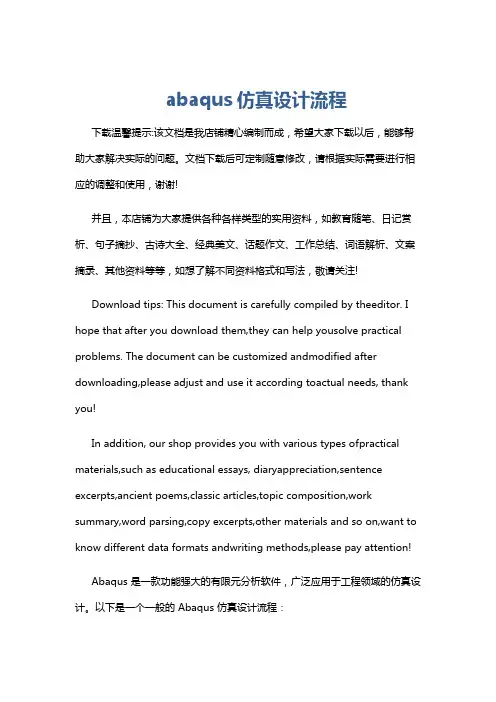 abaqus 仿真设计流程

下载温馨提示:该文档是我店铺精心编制而成，希望大家下载以后，能够帮助大家解决实际的问题。文档下载后可定制随意修改，请根据实际需要进行相应的调整和使用，谢谢!

并且，本店铺为大家提供各种各样类型的实用资料，如教育随笔、日记赏析、句子摘抄、古诗大全、经典美文、话题作文、工作总结、词语解析、文案摘录、其他资料等等，如想了解不同资料格式和写法，敬请关注!

Download tips: This document is carefully compiled by theeditor. I hope that after you download them,they can help yousolve practical problems. The document can be customized andmodified after downloading,please adjust and use it according toactual needs, thank you!

In addition, our shop provides you with various types ofpractical materials,such as educational essays, diaryappreciation,sentence excerpts,ancient poems,classic articles,topic composition,work summary,word parsing,copy excerpts,other materials and so on,want to know different data formats andwriting methods,please pay attention!

Abaqus 是一款功能强大的有限元分析软件，广泛应用于工程领域的仿真设计。以下是一个一般的 Abaqus 仿真设计流程：